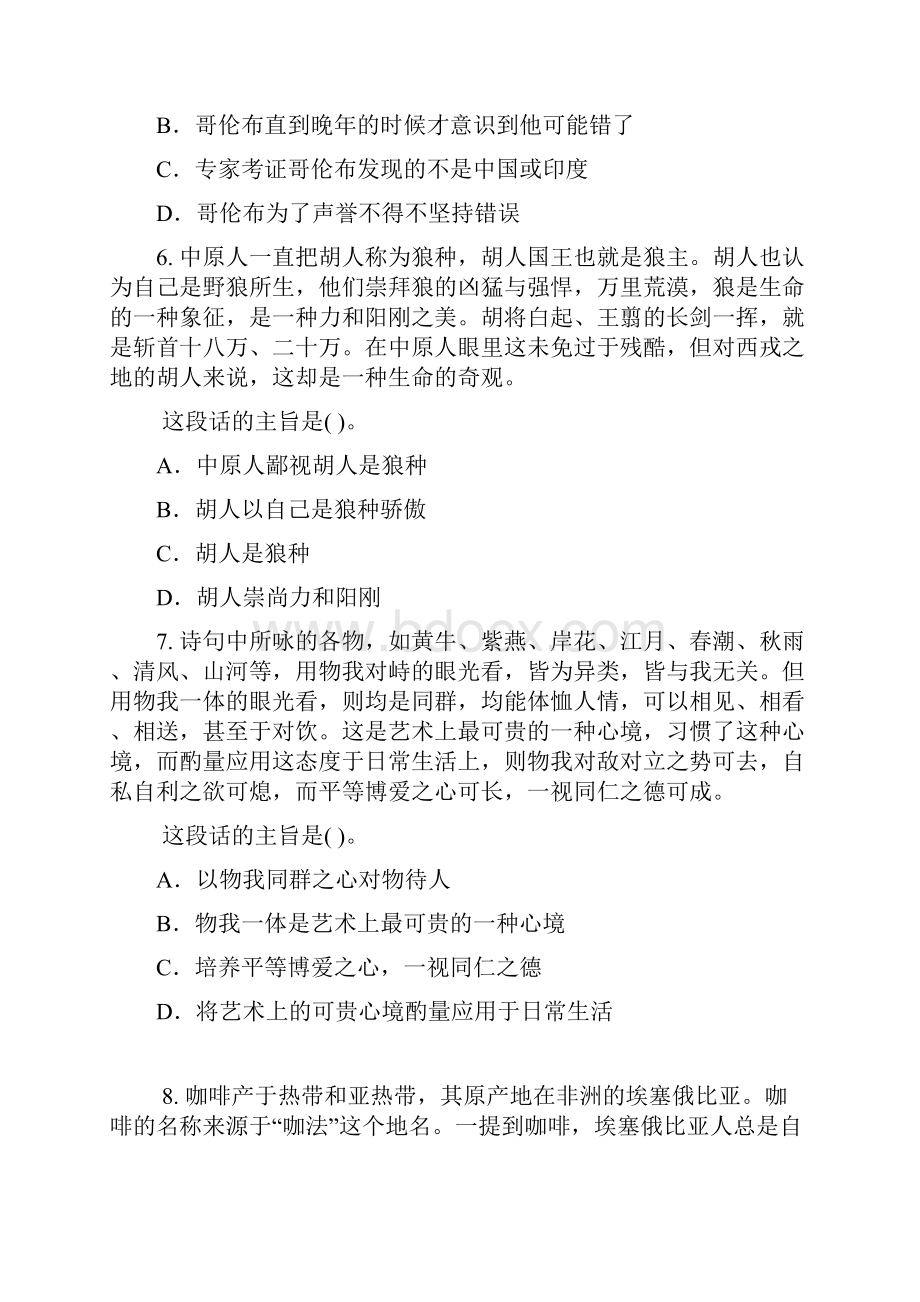 B．哥伦布直到晚年的时候才意识到他可能错了

C．专家考证哥伦布发现的不是中国或印度

D．哥伦布为了声誉不得不坚持错误

6. 中原人一直把胡人称为狼种，胡人国王也就是狼主。胡人也认为自己是野狼所生，他们崇拜狼的凶猛与强悍，万里荒漠，狼是生命的一种象征，是一种力和阳刚之美。胡将白起、王翦的长剑一挥，就是斩首十八万、二十万。在中原人眼里这未免过于残酷，但对西戎之地的胡人来说，这却是一种生命的奇观。

这段话的主旨是( )。

A．中原人鄙视胡人是狼种

B．胡人以自己是狼种骄傲

C．胡人是狼种

D．胡人崇尚力和阳刚

7. 诗句中所咏的各物，如黄牛、紫燕、岸花、江月、春潮、秋雨、清风、山河等，用物我对峙的眼光看，皆为异类，皆与我无关。但用物我一体的眼光看，则均是同群，均能体恤人情，可以相见、相看、相送，甚至于对饮。这是艺术上最可贵的一种心境，习惯了这种心境，而酌量应用这态度于日常生活上，则物我对敌对立之势可去，自私自利之欲可熄，而平等博爱之心可长，一视同仁之德可成。

这段话的主旨是( )。

A．以物我同群之心对物待人

B．物我一体是艺术上最可贵的一种心境

C．培养平等博爱之心，一视同仁之德

D．将艺术上的可贵心境酌量应用于日常生活

8. 咖啡产于热带和亚热带，其原产地在非洲的埃塞俄比亚。咖啡的名称来源于“咖法”这个地名。一提到咖啡，埃塞俄比亚人总是自